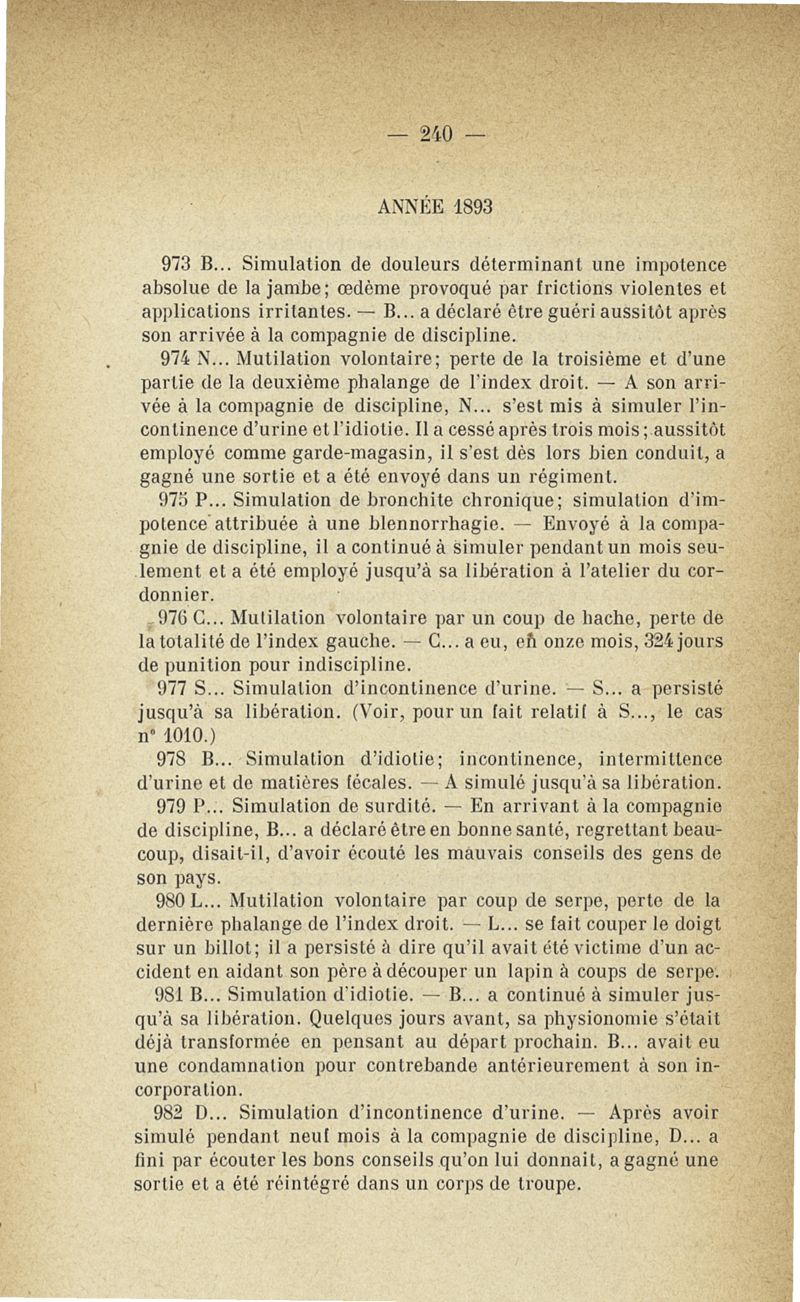 — 240 —

ANNÉE 1893

973 B... Simulation de douleurs déterminant une impotence absolue de la jambe; œdème provoqué par frictions violentes et applications irritantes. — B... a déclaré être guéri aussitôt après son arrivée à la compagnie de discipline.

974 N... Mutilation volontaire; perte de la troisième et d'une partie de la deuxième phalange de l'index droit. — A son arrivée à la compagnie de discipline, N... s'est mis à simuler l'incontinence d'urine et l'idiotie. Il a cessé après trois mois; aussitôt employé comme garde-magasin, il s'est dès lors bien conduit, a gagné une sortie et a été envoyé dans un régiment.

975 P... Simulation de bronchite chronique; simulation d'impotence attribuée à une blennorrhagie. — Envoyé à la compagnie de discipline, il a continué à simuler pendant un mois seulement et a été employé jusqu'à sa libération à l'atelier du cordonnier.

976 C... Mutilation volontaire par un coup de hache, perte de la totalité de l'index gauche. — C... a eu, en onze mois, 324 jours de punition pour indiscipline.

977 S... Simulation d'incontinence d'urine. — S... a persisté jusqu'à sa libération. (Voir, pour un fait relatif à S..., le cas n° 1010.)

978 B... Simulation d'idiotie; incontinence, intermittence d'urine et de matières fécales. — A simulé jusqu'à sa libération.

979 P... Simulation de surdité. — En arrivant à la compagnie de discipline, B... a déclaré être en bonne santé, regrettant beaucoup, disait-il, d'avoir écouté les mauvais conseils des gens de son pays.

980 L... Mutilation volontaire par coup de serpe, perte de la dernière phalange de l'index droit. — L... se fait couper le doigt sur un billot; il a persisté à dire qu'il avait été victime d'un accident en aidant son père à découper un lapin à coups de serpe.

981 B... Simulation d'idiotie. — B... a continué à simuler jusqu'à sa libération. Quelques jours avant, sa physionomie s'était déjà transformée en pensant au départ prochain. B... avait eu une condamnation pour contrebande antérieurement à son incorporation.

982 D... Simulation d'incontinence d'urine. — Après avoir simulé pendant neuf mois à la compagnie de discipline, D... a fini par écouter les bons conseils qu'on lui donnait, a gagné une sortie et a été réintégré dans un corps de troupe.